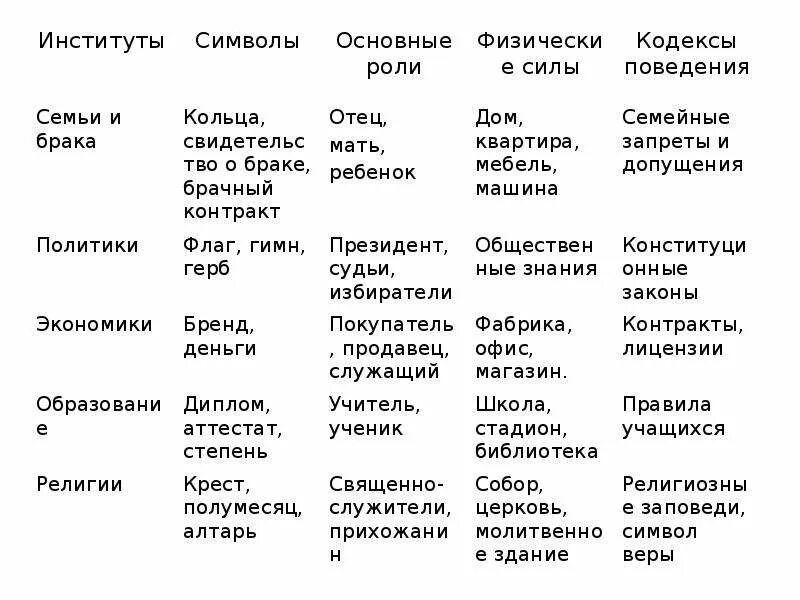 | Институты | Символы | Основные роли | Физические силы | Кодексы поведения |
|---|---|---|---|---|
| Семьи и брака | Кольца, свидетельство о браке, брачный контракт | Отец, мать, ребенок | Дом, квартира, мебель, машина | Семейные запреты и допущения |
| Политики | Флаг, гимн, герб | Президент, судьи, избиратели | Общественные знания | Конституционные законы |
| Экономики | Бренд, деньги | Покупатель, продавец, служащий | Фабрика, офис, магазин. | Контракты, лицензии |
| Образование | Диплом, аттестат, степень | Учитель, ученик | Школа, стадион, библиотека | Правила учащихся |
| Религии | Крест, полумесяц, алтарь | Священно-служители, прихожанин | Собор, церковь, молитвенное здание | Религиозные заповеди, символ веры |